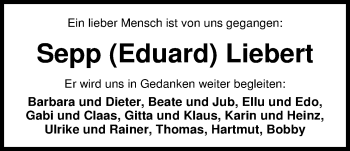 Ein lieber Mensch ist von uns gegangen:

Sepp (Eduard) Liebert

Er wird uns in Gedanken weiter begleiten:

Barbara und Dieter, Beate und Jub, Ellu und Edo, Gabi und Claas, Gitta und Klaus, Karin und Heinz, Ulrike und Rainer, Thomas, Hartmut, Bobby